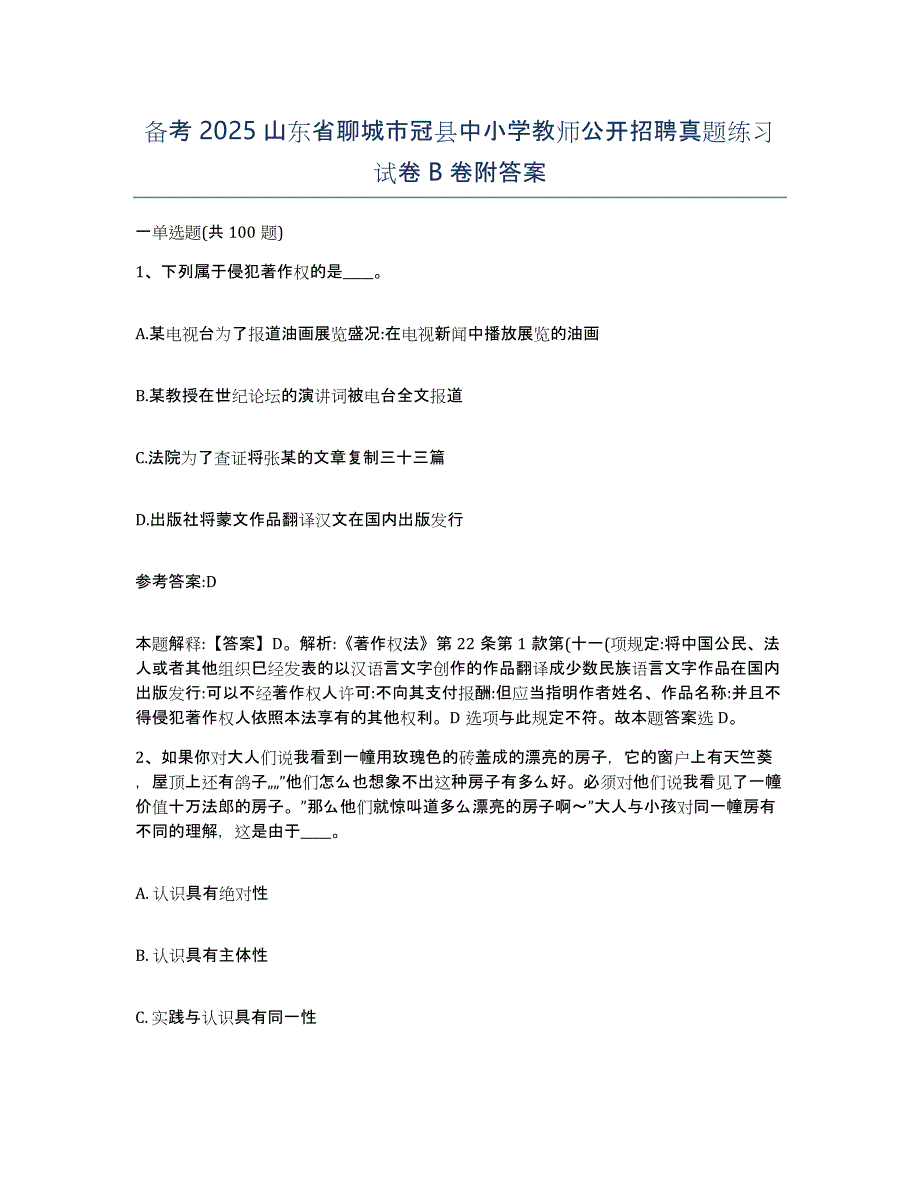 备考 2025 山东省聊城市冠县中小学教师公开招聘真题练习试卷 B 卷附答案

一单选题(共 100 题)

1、下列属于侵犯著作权的是____。

A.某电视台为了报道油画展览盛况:在电视新闻中播放展览的油画

B.某教授在世纪论坛的演讲词被电台全文报道

C.法院为了查证将张某的文章复制三十三篇

D.出版社将蒙文作品翻译汉文在国内出版发行

参考答案:D

本题解释:【答案】D。解析:《著作权法》第 22 条第 1 款第(十一(项规定:将中国公民、法人或者其他组织巳经发表的以汉语言文字创作的作品翻译成少数民族语言文字作品在国内出版发行:可以不经著作权人许可:不向其支付报酬:但应当指明作者姓名、作品名称:并且不得侵犯著作权人依照本法享有的其他权利。D 选项与此规定不符。故本题答案选 D。

2、如果你对大人们说我看到一幢用玫瑰色的砖盖成的漂亮的房子，它的窗户上有天竺葵，屋顶上还有鸽子,,,,”他们怎么也想象不出这种房子有多么好。必须对他们说我看见了一幢价值十万法郎的房子。”那么他们就惊叫道多么漂亮的房子啊～”大人与小孩对同一幢房有不同的理解，这是由于____。

A. 认识具有绝对性

B. 认识具有主体性

C. 实践与认识具有同一性